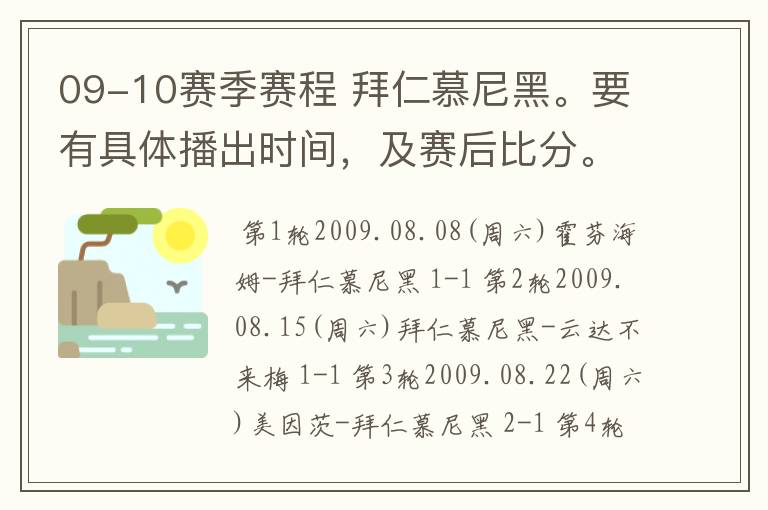 09-10赛季赛程 拜仁慕尼黑。要有具体播出时间，及赛后比分。

第1轮2009.08.08(周六)霍芬海姆-拜仁慕尼黑 1-1 第2轮2009.08.15(周六)拜仁慕尼黑-云达不来梅 1-1 第3轮2009.08.22(周六)美因茨-拜仁慕尼黑 2-1 第4轮